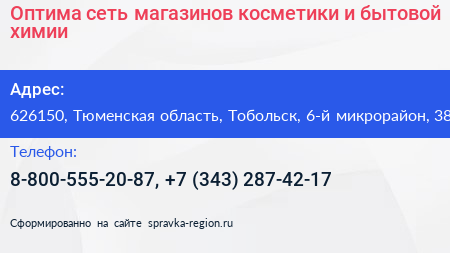 Оптима сеть магазинов косметики и бытовой химии

Адрес:

626150, Тюменская область, Тобольск, 6-й микрорайон, 38

Телефон:

8-800-555-20-87, +7 (343) 287-42-17

Сформированно на сайте spravka-region.ru